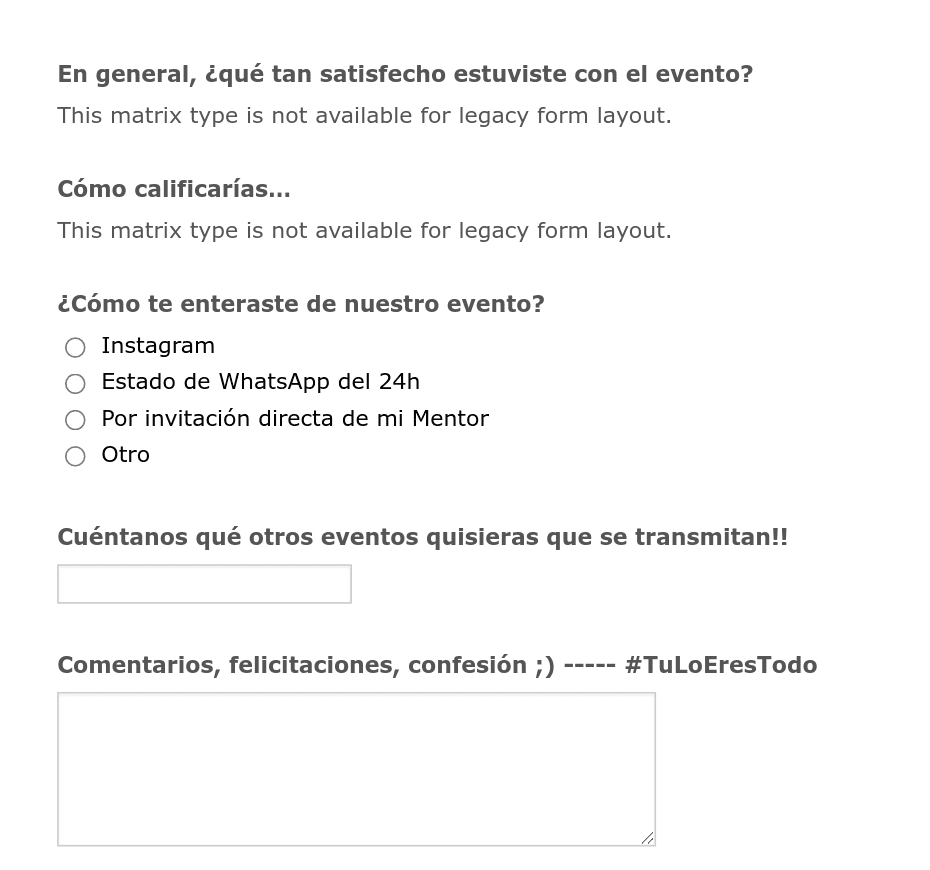 En general, ¿qué tan satisfecho estuviste con el evento?

This matrix type is not available for legacy form layout.

Cómo calificarías...

This matrix type is not available for legacy form layout.

¿Cómo te enteraste de nuestro evento?

Instagram
Estado de WhatsApp del 24h
Por invitación directa de mi Mentor
Otro

Cuéntanos qué otros eventos quisieras que se transmitan!!

Comentarios, felicitaciones, confesión ;) ----- #TuLoEresTodo